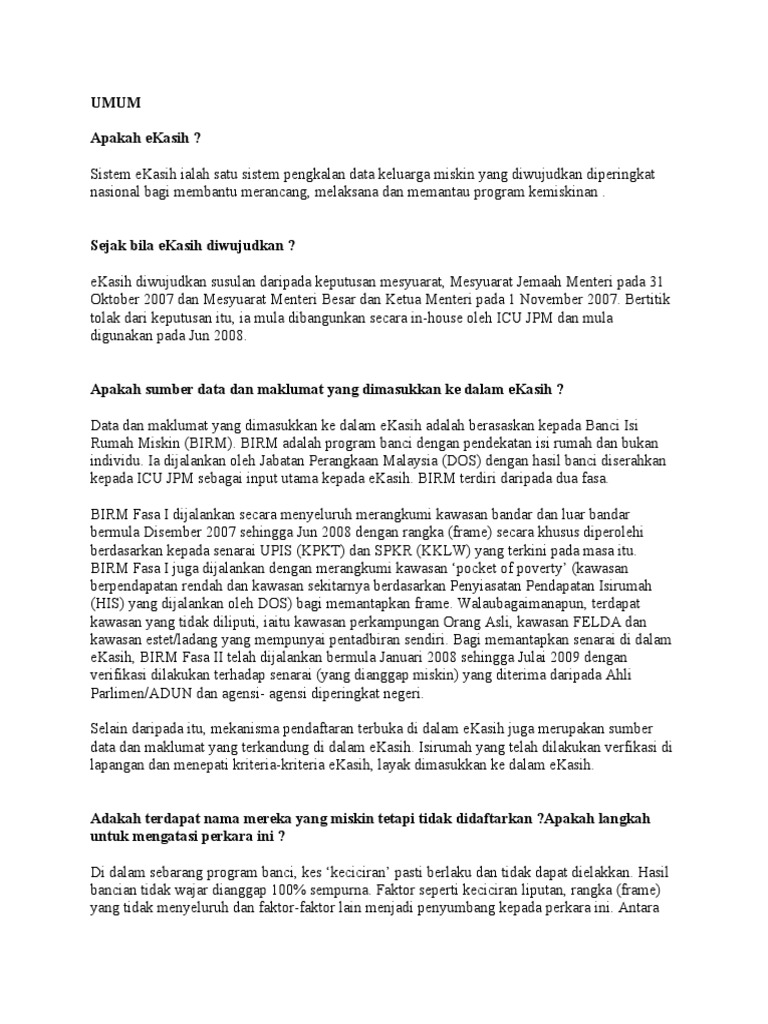 UMUM

Apakah eKasih ?

Sistem eKasih ialah satu sistem pengkalan data keluarga miskin yang diwujudkan diperingkat nasional bagi membantu merancang, melaksana dan memantau program kemiskinan .

Sejak bila eKasih diwujudkan ?

eKasih diwujudkan susulan daripada keputusan mesyuarat, Mesyuarat Jemaah Menteri pada 31 Oktober 2007 dan Mesyuarat Menteri Besar dan Ketua Menteri pada 1 November 2007. Bertitik tolak dari keputusan itu, ia mula dibangunkan secara in-house oleh ICU JPM dan mula digunakan pada Jun 2008.

Apakah sumber data dan maklumat yang dimasukkan ke dalam eKasih ?

Data dan maklumat yang dimasukkan ke dalam eKasih adalah berasaskan kepada Banci Isi Rumah Miskin (BIRM). BIRM adalah program banci dengan pendekatan isi rumah dan bukan individu. Ia dijalankan oleh Jabatan Perangkaan Malaysia (DOS) dengan hasil banci diserahkan kepada ICU JPM sebagai input utama kepada eKasih. BIRM terdiri daripada dua fasa.

BIRM Fasa I dijalankan secara menyeluruh merangkumi kawasan bandar dan luar bandar bermula Disember 2007 sehingga Jun 2008 dengan rangka (frame) secara khusus diperolehi berdasarkan kepada senarai UPIS (KPKT) dan SPKR (KKLW) yang terkini pada masa itu. BIRM Fasa I juga dijalankan dengan merangkumi kawasan 'pocket of poverty' (kawasan berpendapatan rendah dan kawasan sekitarnya berdasarkan Penyiasatan Pendapatan Isirumah (HIS) yang dijalankan oleh DOS) bagi memantapkan frame. Walaubagaimanapun, terdapat kawasan yang tidak diliputi, iaitu kawasan perkampungan Orang Asli, kawasan FELDA dan kawasan estet/ladang yang mempunyai pentadbiran sendiri. Bagi memantapkan senarai di dalam eKasih, BIRM Fasa II telah dijalankan bermula Januari 2008 sehingga Julai 2009 dengan verifikasi dilakukan terhadap senarai (yang dianggap miskin) yang diterima daripada Ahli Parlimen/ADUN dan agensi- agensi diperingkat negeri.

Selain daripada itu, mekanisma pendaftaran terbuka di dalam eKasih juga merupakan sumber data dan maklumat yang terkandung di dalam eKasih. Isirumah yang telah dilakukan verfikasi di lapangan dan menepati kriteria-kriteria eKasih, layak dimasukkan ke dalam eKasih.

Adakah terdapat nama mereka yang miskin tetapi tidak didaftarkan ?Apakah langkah untuk mengatasi perkara ini ?

Di dalam sebarang program banci, kes 'keciciran' pasti berlaku dan tidak dapat dielakkan. Hasil bancian tidak wajar dianggap 100% sempurna. Faktor seperti keciciran liputan, rangka (frame) yang tidak menyeluruh dan faktor-faktor lain menjadi penyumbang kepada perkara ini. Antara